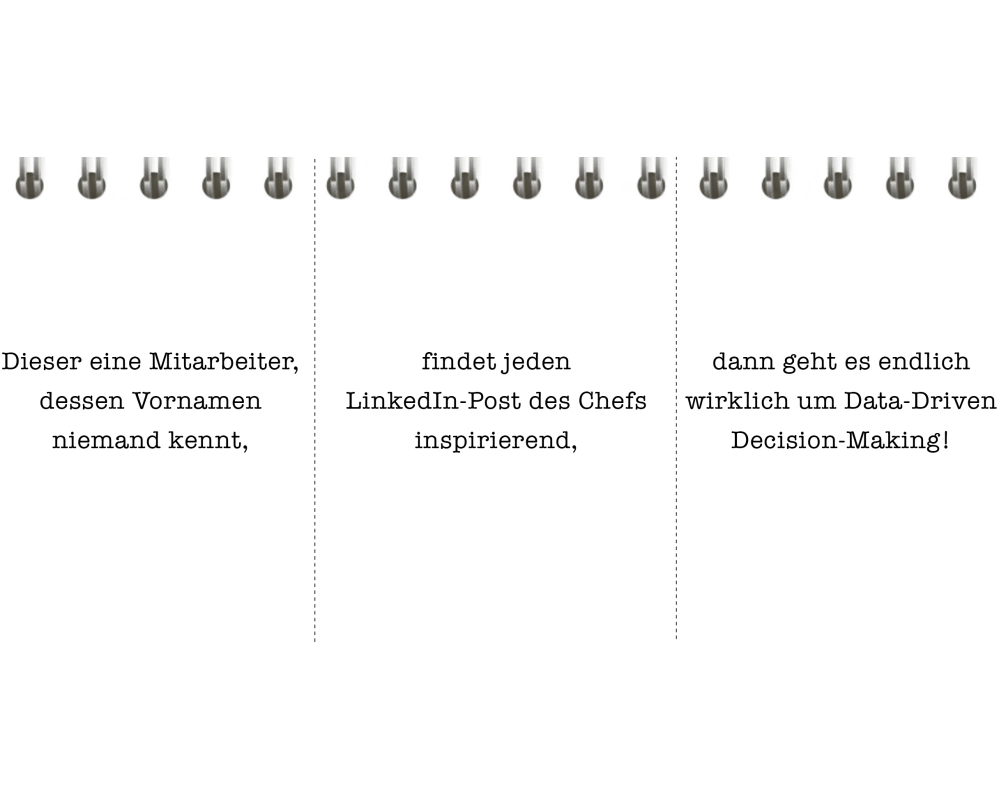 Dieser eine Mitarbeiter, dessen Vornamen niemand kennt,

findet jeden LinkedIn-Post des Chefs inspirierend,

dann geht es endlich wirklich um Data-Driven Decision-Making!